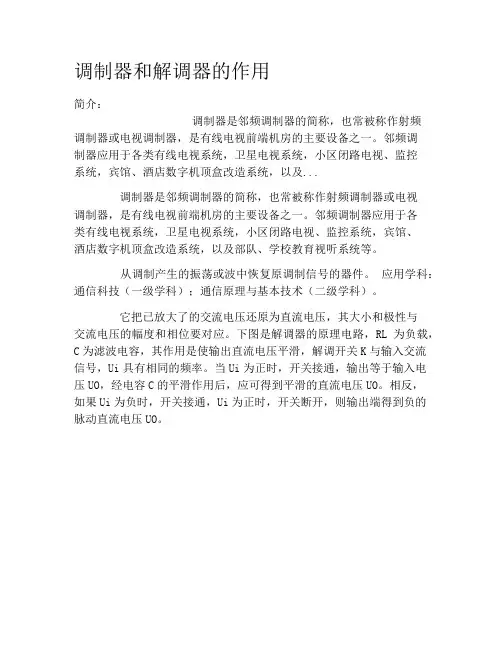 调制器和解调器的作用

简介：

调制器是邻频调制器的简称，也常被称作射频调制器或电视调制器，是有线电视前端机房的主要设备之一。邻频调制器应用于各类有线电视系统，卫星电视系统，小区闭路电视、监控系统，宾馆、酒店数字机顶盒改造系统，以及...

调制器是邻频调制器的简称，也常被称作射频调制器或电视调制器，是有线电视前端机房的主要设备之一。邻频调制器应用于各类有线电视系统，卫星电视系统，小区闭路电视、监控系统，宾馆、酒店数字机顶盒改造系统，以及部队、学校教育视听系统等。

从调制产生的振荡或波中恢复原调制信号的器件。 应用学科：通信科技（一级学科）；通信原理与基本技术（二级学科）。

它把已放大了的交流电压还原为直流电压，其大小和极性与交流电压的幅度和相位要对应。下图是解调器的原理电路，RL 为负载，C 为滤波电容，其作用是使输出直流电压平滑，解调开关 K 与输入交流信号，Ui 具有相同的频率。当 Ui 为正时，开关接通，输出等于输入电压 UO，经电容 C 的平滑作用后，应可得到平滑的直流电压 UO。相反，如果 Ui 为负时，开关接通，Ui 为正时，开关断开，则输出端得到负的脉动直流电压 UO。